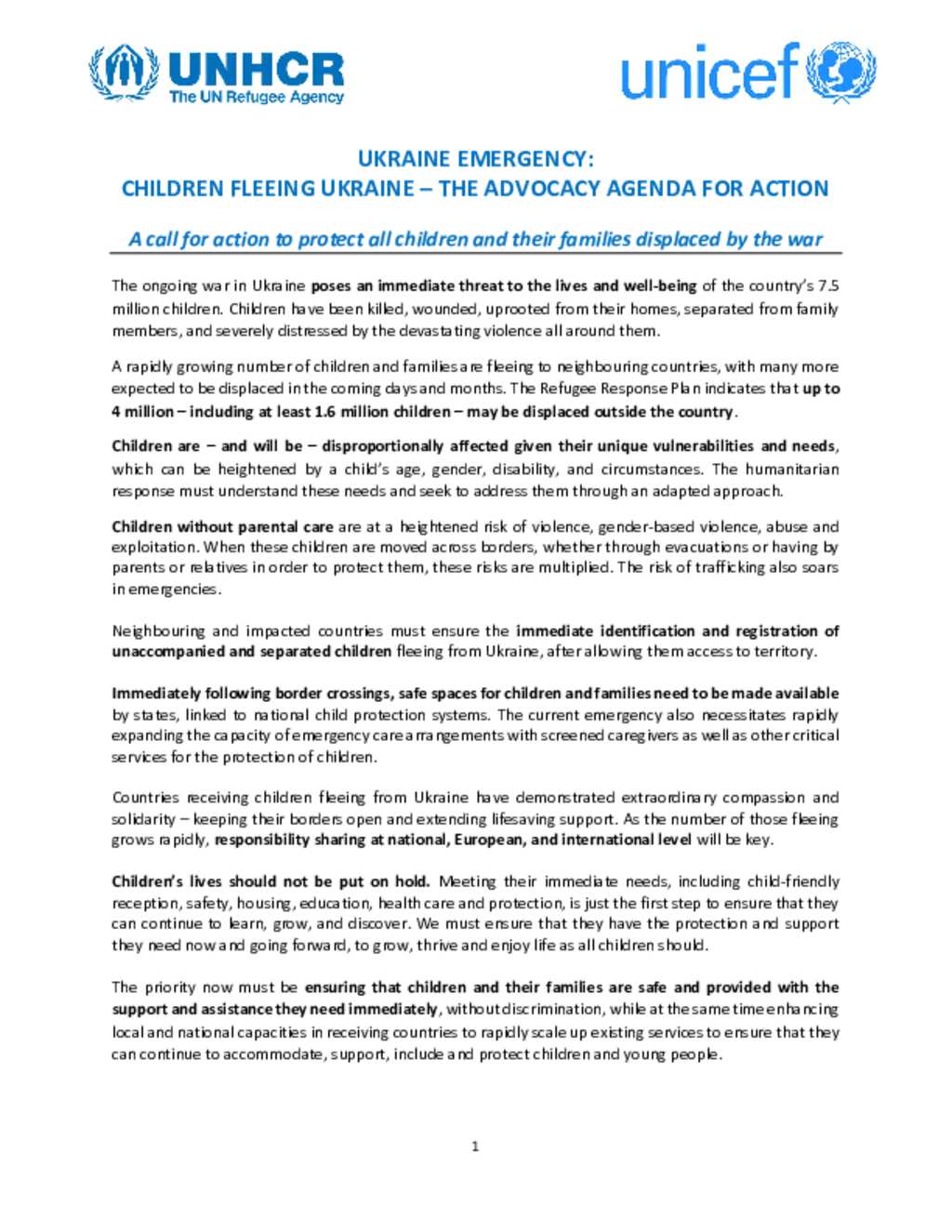 UNHCR
The UN Refugee Agency

unicef

UKRAINE EMERGENCY:
CHILDREN FLEEING UKRAINE – THE ADVOCACY AGENDA FOR ACTION

A call for action to protect all children and their families displaced by the war

The ongoing war in Ukraine poses an immediate threat to the lives and well-being of the country's 7.5 million children. Children have been killed, wounded, uprooted from their homes, separated from family members, and severely distressed by the devastating violence all around them.

A rapidly growing number of children and families are fleeing to neighbouring countries, with many more expected to be displaced in the coming days and months. The Refugee Response Plan indicates that up to 4 million – including at least 1.6 million children – may be displaced outside the country.

Children are – and will be – disproportionally affected given their unique vulnerabilities and needs, which can be heightened by a child's age, gender, disability, and circumstances. The humanitarian response must understand these needs and seek to address them through an adapted approach.

Children without parental care are at a heightened risk of violence, gender-based violence, abuse and exploitation. When these children are moved across borders, whether through evacuations or having by parents or relatives in order to protect them, these risks are multiplied. The risk of trafficking also soars in emergencies.

Neighbouring and impacted countries must ensure the immediate identification and registration of unaccompanied and separated children fleeing from Ukraine, after allowing them access to territory.

Immediately following border crossings, safe spaces for children and families need to be made available by states, linked to national child protection systems. The current emergency also necessitates rapidly expanding the capacity of emergency care arrangements with screened caregivers as well as other critical services for the protection of children.

Countries receiving children fleeing from Ukraine have demonstrated extraordinary compassion and solidarity – keeping their borders open and extending lifesaving support. As the number of those fleeing grows rapidly, responsibility sharing at national, European, and international level will be key.

Children's lives should not be put on hold. Meeting their immediate needs, including child-friendly reception, safety, housing, education, health care and protection, is just the first step to ensure that they can continue to learn, grow, and discover. We must ensure that they have the protection and support they need now and going forward, to grow, thrive and enjoy life as all children should.

The priority now must be ensuring that children and their families are safe and provided with the support and assistance they need immediately, without discrimination, while at the same time enhancing local and national capacities in receiving countries to rapidly scale up existing services to ensure that they can continue to accommodate, support, include and protect children and young people.

1